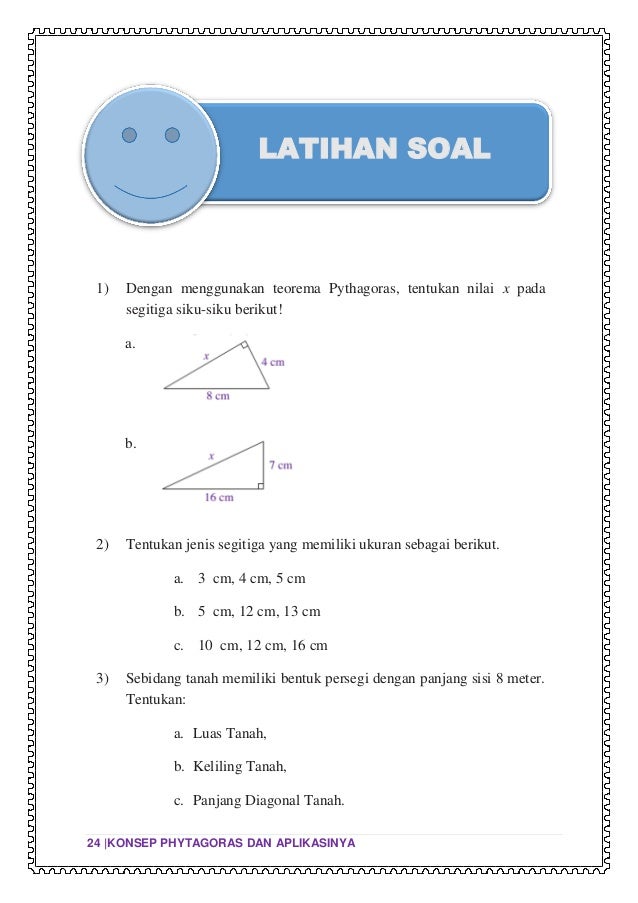 LATIHAN SOAL

1) Dengan menggunakan teorema Pythagoras, tentukan nilai $x$ pada segitiga siku-siku berikut!

a.

$x$
4 cm
8 cm

b.

$x$
7 cm
16 cm

2) Tentukan jenis segitiga yang memiliki ukuran sebagai berikut.

a. 3 cm, 4 cm, 5 cm

b. 5 cm, 12 cm, 13 cm

c. 10 cm, 12 cm, 16 cm

3) Sebidang tanah memiliki bentuk persegi dengan panjang sisi 8 meter. Tentukan:

a. Luas Tanah,

b. Keliling Tanah,

c. Panjang Diagonal Tanah.

24 |KONSEP PHYTAGORAS DAN APLIKASINYA